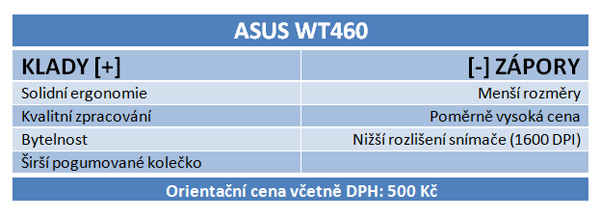 ASUS WT460

| KLADY [+] | [-] ZÁPORY |
|---|---|
| Solidní ergonomie | Menší rozměry |
| Kvalitní zpracování | Poměrně vysoká cena |
| Bytelnost | Nižší rozlišení snímače (1600 DPI) |
| Širší pogumované kolečko | |

Orientační cena včetně DPH: 500 Kč